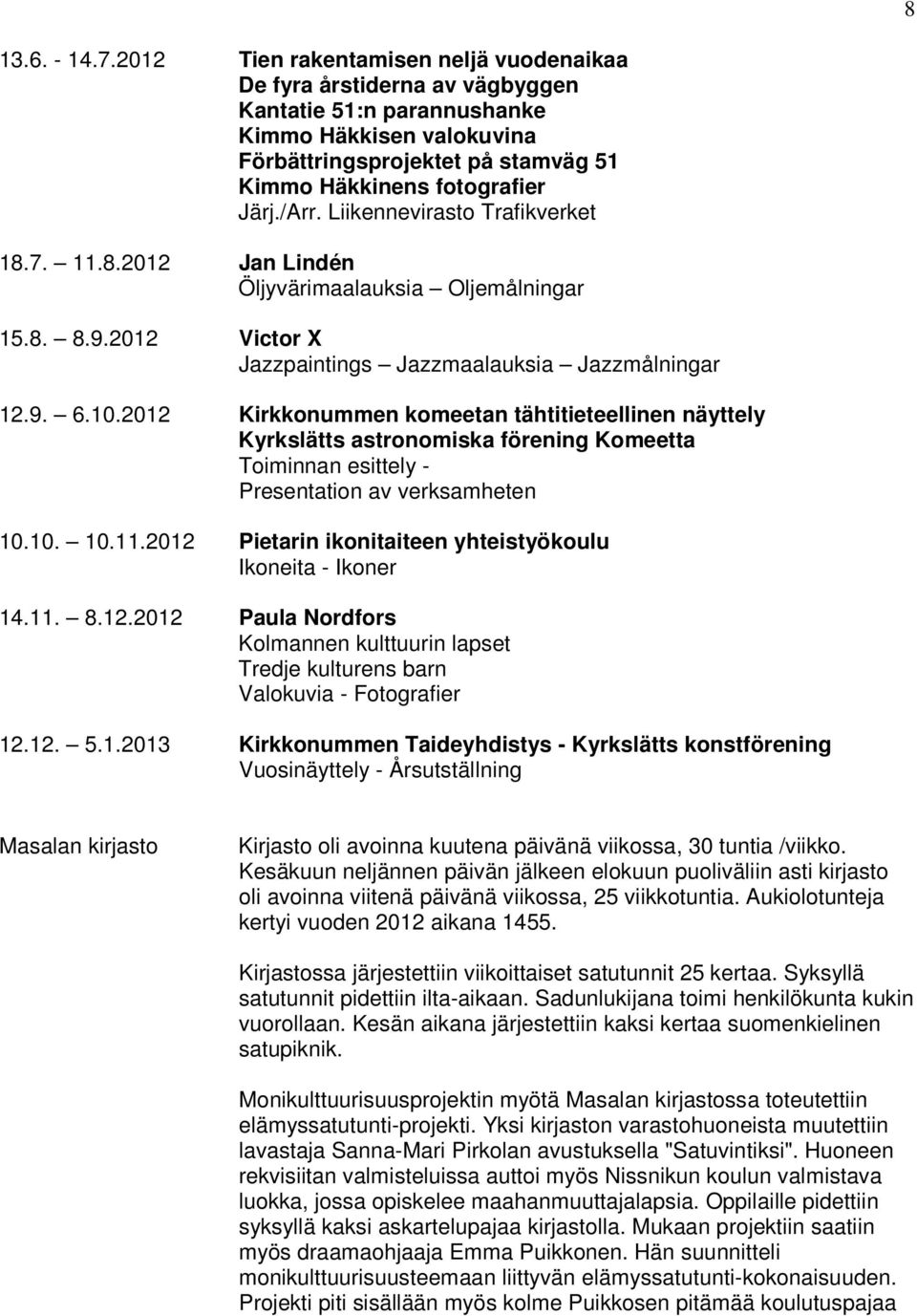 8

13.6. - 14.7.2012 Tien rakentamisen neljä vuodenaikaa
De fyra årstiderna av vägbyggen
Kantatie 51:n parannushanke
Kimmo Häkkisen valokuvina
Förbättringsprojektet på stamväg 51
Kimmo Häkkinens fotografier
Järj./Arr. Liikennevirasto Trafikverket

18.7. – 11.8.2012 Jan Lindén
Öljyvärimaalauksia – Oljemålningar

15.8. – 8.9.2012 Victor X
Jazzpaintings – Jazzmaalauksia – Jazzmålningar

12.9. – 6.10.2012 Kirkkonummen komeetan tähtitieteellinen näyttely
Kyrkslätts astronomiska förening Komeetta
Toiminnan esittely -
Presentation av verksamheten

10.10. – 10.11.2012 Pietarin ikonitaiteen yhteistyökoulu
Ikoneita - Ikoner

14.11. – 8.12.2012 Paula Nordfors
Kolmannen kulttuurin lapset
Tredje kulturens barn
Valokuvia - Fotografier

12.12. – 5.1.2013 Kirkkonummen Taideyhdistys - Kyrkslätts konstförening
Vuosinäyttely - Årsutställning

Masalan kirjasto

Kirjasto oli avoinna kuutena päivänä viikossa, 30 tuntia /viikko. Kesäkuun neljännen päivän jälkeen elokuun puoliväliin asti kirjasto oli avoinna viitenä päivänä viikossa, 25 viikkotuntia. Aukiolotunteja kertyi vuoden 2012 aikana 1455.

Kirjastossa järjestettiin viikoittaiset satutunnit 25 kertaa. Syksyllä satutunnit pidettiin ilta-aikaan. Sadunlukijana toimi henkilökunta kukin vuorollaan. Kesän aikana järjestettiin kaksi kertaa suomenkielinen satupiknik.

Monikulttuurisuusprojektin myötä Masalan kirjastossa toteutettiin elämyssatutunti-projekti. Yksi kirjaston varastohuoneista muutettiin lavastaja Sanna-Mari Pirkolan avustuksella "Satuvintiksi". Huoneen rekvisiitan valmisteluissa auttoi myös Nissnikun koulun valmistava luokka, jossa opiskelee maahanmuuttajalapsia. Oppilaille pidettiin syksyllä kaksi askartelupajaa kirjastolla. Mukaan projektiin saatiin myös draamaohjaaja Emma Puikkonen. Hän suunnitteli monikulttuurisuusteemaan liittyvän elämyssatutunti-kokonaisuuden. Projekti piti sisällään myös kolme Puikkosen pitämää koulutuspajaa